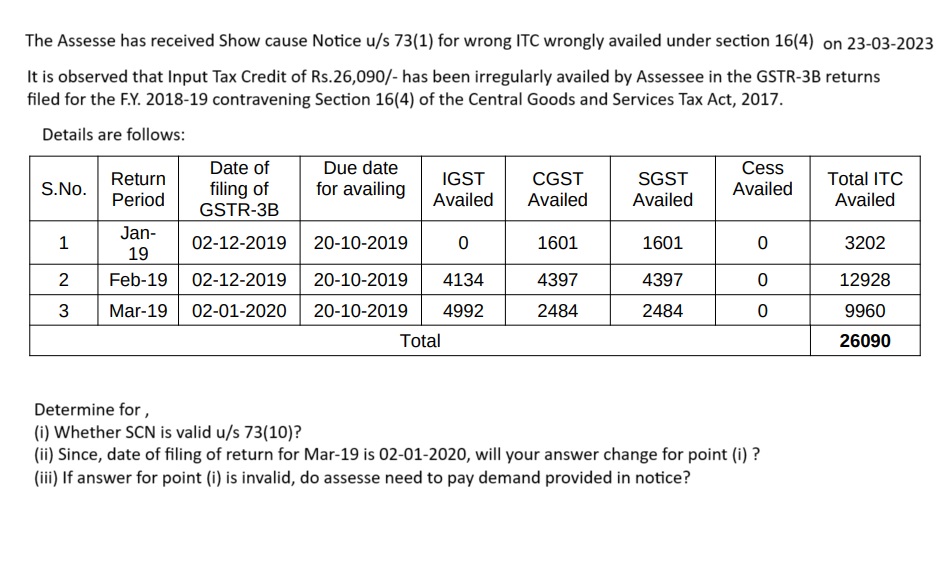 The Assesse has received Show cause Notice u/s 73(1) for wrong ITC wrongly availed under section 16(4) on 23-03-2023

It is observed that Input Tax Credit of Rs.26,090/- has been irregularly availed by Assessee in the GSTR-3B returns filed for the F.Y. 2018-19 contravening Section 16(4) of the Central Goods and Services Tax Act, 2017.

Details are follows:

| S.No. | Return Period | Date of filing of GSTR-3B | Due date for availing | IGST Availed | CGST Availed | SGST Availed | Cess Availed | Total ITC Availed |
|---|---|---|---|---|---|---|---|---|
| 1 | Jan-19 | 02-12-2019 | 20-10-2019 | 0 | 1601 | 1601 | 0 | 3202 |
| 2 | Feb-19 | 02-12-2019 | 20-10-2019 | 4134 | 4397 | 4397 | 0 | 12928 |
| 3 | Mar-19 | 02-01-2020 | 20-10-2019 | 4992 | 2484 | 2484 | 0 | 9960 |
| Total | | | | | | | | 26090 |

Determine for ,
(i) Whether SCN is valid u/s 73(10)?
(ii) Since, date of filing of return for Mar-19 is 02-01-2020, will your answer change for point (i) ?
(iii) If answer for point (i) is invalid, do assesse need to pay demand provided in notice?